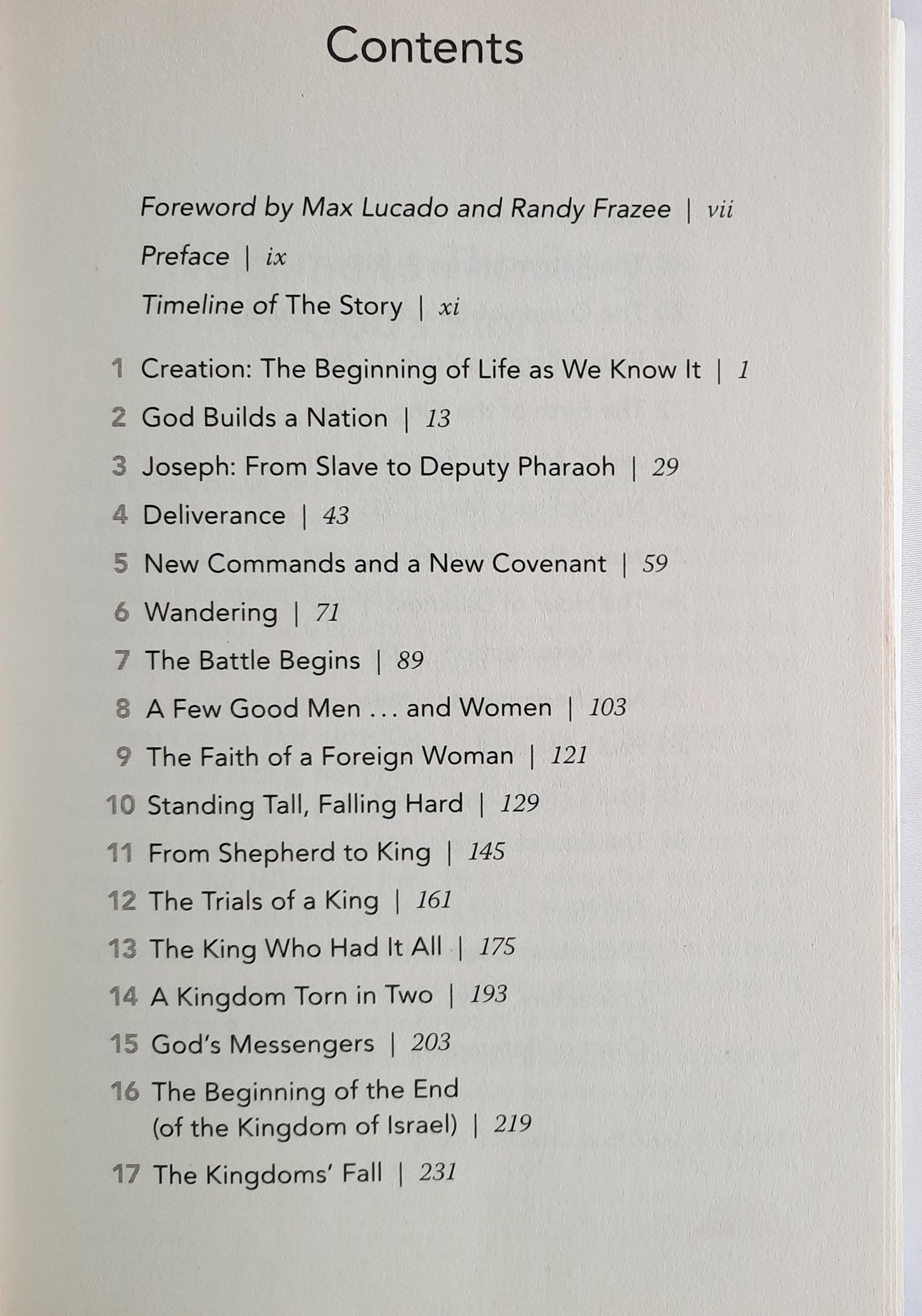 Contents

Foreword by Max Lucado and Randy Frazee | vii

Preface | ix

Timeline of The Story | xi

1 Creation: The Beginning of Life as We Know It | 1

2 God Builds a Nation | 13

3 Joseph: From Slave to Deputy Pharaoh | 29

4 Deliverance | 43

5 New Commands and a New Covenant | 59

6 Wandering | 71

7 The Battle Begins | 89

8 A Few Good Men . . . and Women | 103

9 The Faith of a Foreign Woman | 121

10 Standing Tall, Falling Hard | 129

11 From Shepherd to King | 145

12 The Trials of a King | 161

13 The King Who Had It All | 175

14 A Kingdom Torn in Two | 193

15 God's Messengers | 203

16 The Beginning of the End (of the Kingdom of Israel) | 219

17 The Kingdoms' Fall | 231